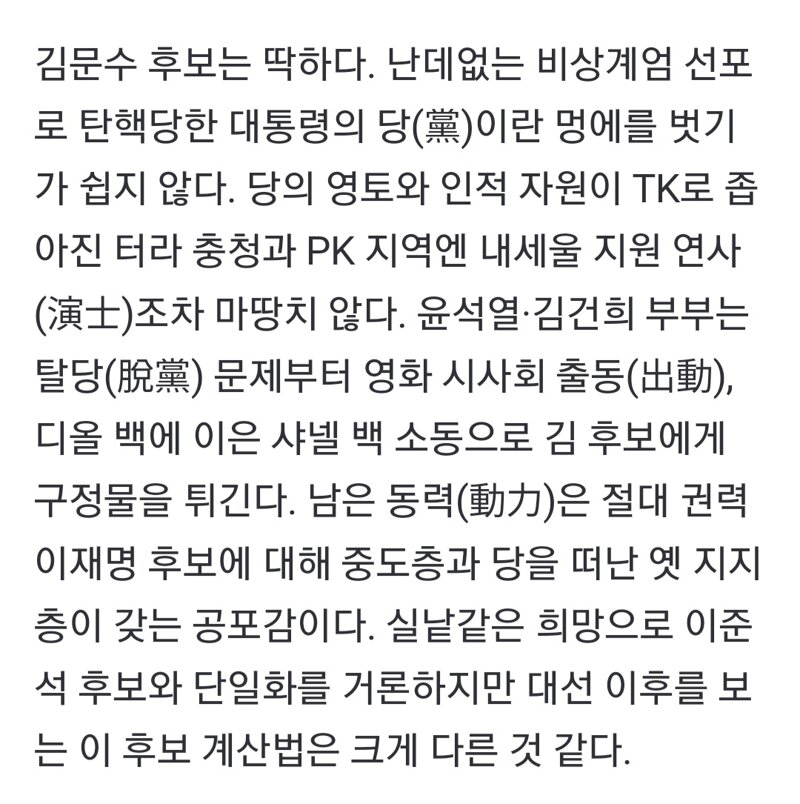 김문수 후보는 딱하다. 난데없는 비상계엄 선포로 탄핵당한 대통령의 당(黨)이란 멍에를 벗기가 쉽지 않다. 당의 영토와 인적 자원이 TK로 좁아진 터라 충청과 PK 지역엔 내세울 지원 연사(演士)조차 마땅치 않다. 윤석열·김건희 부부는 탈당(脫黨) 문제부터 영화 시사회 출동(出動), 디올 백에 이은 샤넬 백 소동으로 김 후보에게 구정물을 튀긴다. 남은 동력(動力)은 절대 권력 이재명 후보에 대해 중도층과 당을 떠난 옛 지지층이 갖는 공포감이다. 실낱같은 희망으로 이준석 후보와 단일화를 거론하지만 대선 이후를 보는 이 후보 계산법은 크게 다른 것 같다.